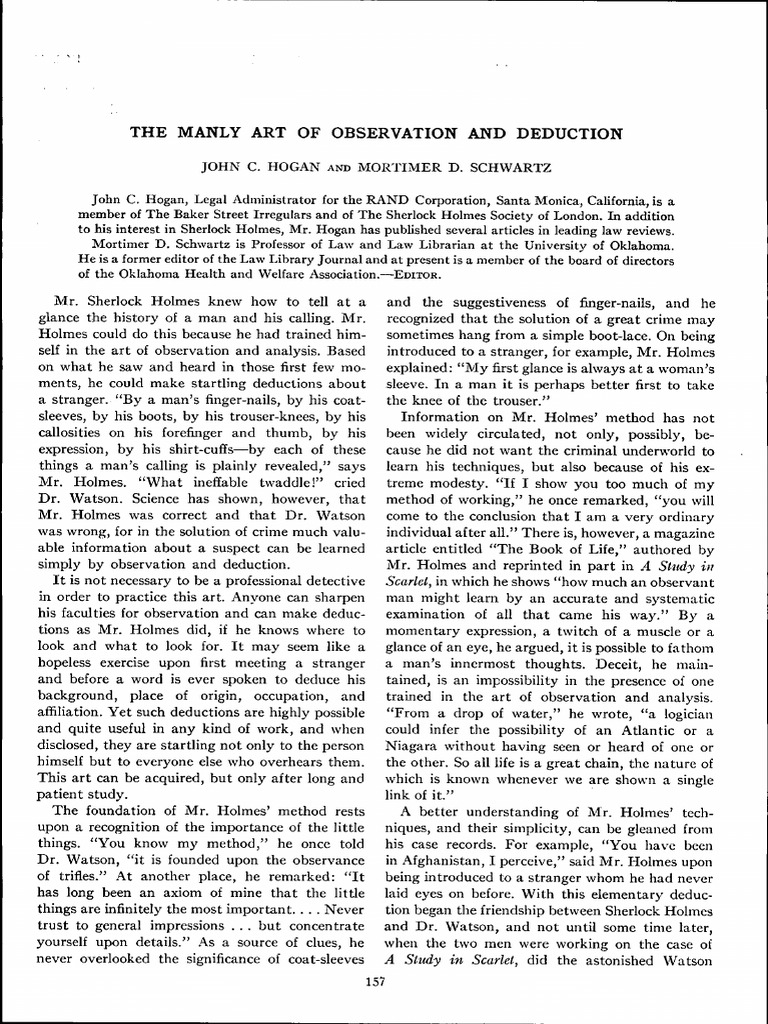 THE MANLY ART OF OBSERVATION AND DEDUCTION

JOHN C. HOGAN AND MORTIMER D. SCHWARTZ

John C. Hogan, Legal Administrator for the RAND Corporation, Santa Monica, California, is a member of The Baker Street Irregulars and of The Sherlock Holmes Society of London. In addition to his interest in Sherlock Holmes, Mr. Hogan has published several articles in leading law reviews.

Mortimer D. Schwartz is Professor of Law and Law Librarian at the University of Oklahoma. He is a former editor of the Law Library Journal and at present is a member of the board of directors of the Oklahoma Health and Welfare Association.—EDITOR.

Mr. Sherlock Holmes knew how to tell at a glance the history of a man and his calling. Mr. Holmes could do this because he had trained himself in the art of observation and analysis. Based on what he saw and heard in those first few moments, he could make startling deductions about a stranger. "By a man's finger-nails, by his coat-sleeves, by his boots, by his trouser-knees, by his callosities on his forefinger and thumb, by his expression, by his shirt-cuffs—by each of these things a man's calling is plainly revealed," says Mr. Holmes. "What ineffable twaddle!" cried Dr. Watson. Science has shown, however, that Mr. Holmes was correct and that Dr. Watson was wrong, for in the solution of crime much valuable information about a suspect can be learned simply by observation and deduction.

It is not necessary to be a professional detective in order to practice this art. Anyone can sharpen his faculties for observation and can make deductions as Mr. Holmes did, if he knows where to look and what to look for. It may seem like a hopeless exercise upon first meeting a stranger and before a word is ever spoken to deduce his background, place of origin, occupation, and affiliation. Yet such deductions are highly possible and quite useful in any kind of work, and when disclosed, they are startling not only to the person himself but to everyone else who overhears them. This art can be acquired, but only after long and patient study.

The foundation of Mr. Holmes' method rests upon a recognition of the importance of the little things. "You know my method," he once told Dr. Watson, "it is founded upon the observance of trifles." At another place, he remarked: "It has long been an axiom of mine that the little things are infinitely the most important. . . . Never trust to general impressions . . . but concentrate yourself upon details." As a source of clues, he never overlooked the significance of coat-sleeves and the suggestiveness of finger-nails, and he recognized that the solution of a great crime may sometimes hang from a simple boot-lace. On being introduced to a stranger, for example, Mr. Holmes explained: "My first glance is always at a woman's sleeve. In a man it is perhaps better first to take the knee of the trouser."

Information on Mr. Holmes' method has not been widely circulated, not only, possibly, because he did not want the criminal underworld to learn his techniques, but also because of his extreme modesty. "If I show you too much of my method of working," he once remarked, "you will come to the conclusion that I am a very ordinary individual after all." There is, however, a magazine article entitled "The Book of Life," authored by Mr. Holmes and reprinted in part in A Study in Scarlet, in which he shows "how much an observant man might learn by an accurate and systematic examination of all that came his way." By a momentary expression, a twitch of a muscle or a glance of an eye, he argued, it is possible to fathom a man's innermost thoughts. Deceit, he maintained, is an impossibility in the presence of one trained in the art of observation and analysis. "From a drop of water," he wrote, "a logician could infer the possibility of an Atlantic or a Niagara without having seen or heard of one or the other. So all life is a great chain, the nature of which is known whenever we are shown a single link of it."

A better understanding of Mr. Holmes' techniques, and their simplicity, can be gleaned from his case records. For example, "You have been in Afghanistan, I perceive," said Mr. Holmes upon being introduced to a stranger whom he had never laid eyes on before. With this elementary deduction began the friendship between Sherlock Holmes and Dr. Watson, and not until some time later, when the two men were working on the case of A Study in Scarlet, did the astonished Watson

157